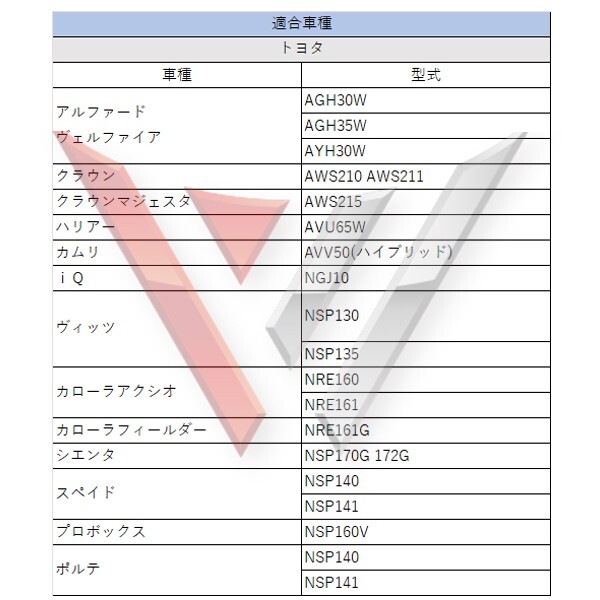 適合車種

トヨタ

| 車種 | 型式 |
|---|---|
| アルファード ヴェルファイア | AGH30W |
| | AGH35W |
| | AYH30W |
| クラウン | AWS210 AWS211 |
| クラウンマジェスタ | AWS215 |
| ハリアー | AVU65W |
| カムリ | AVV50(ハイブリッド) |
| ｉＱ | NGJ10 |
| ヴィッツ | NSP130 |
| | NSP135 |
| カローラアクシオ | NRE160 |
| | NRE161 |
| カローラフィールダー | NRE161G |
| シエンタ | NSP170G 172G |
| スペイド | NSP140 |
| | NSP141 |
| プロボックス | NSP160V |
| ポルテ | NSP140 |
| | NSP141 |